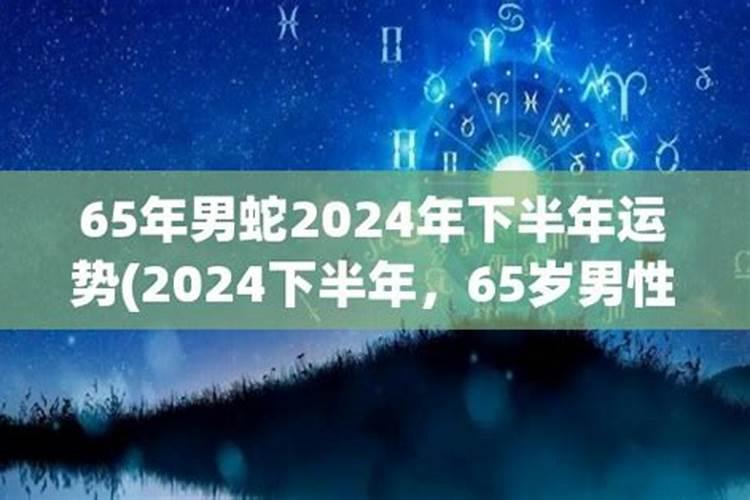 65年男蛇2024年下半年运势(2024下半年，65岁男性